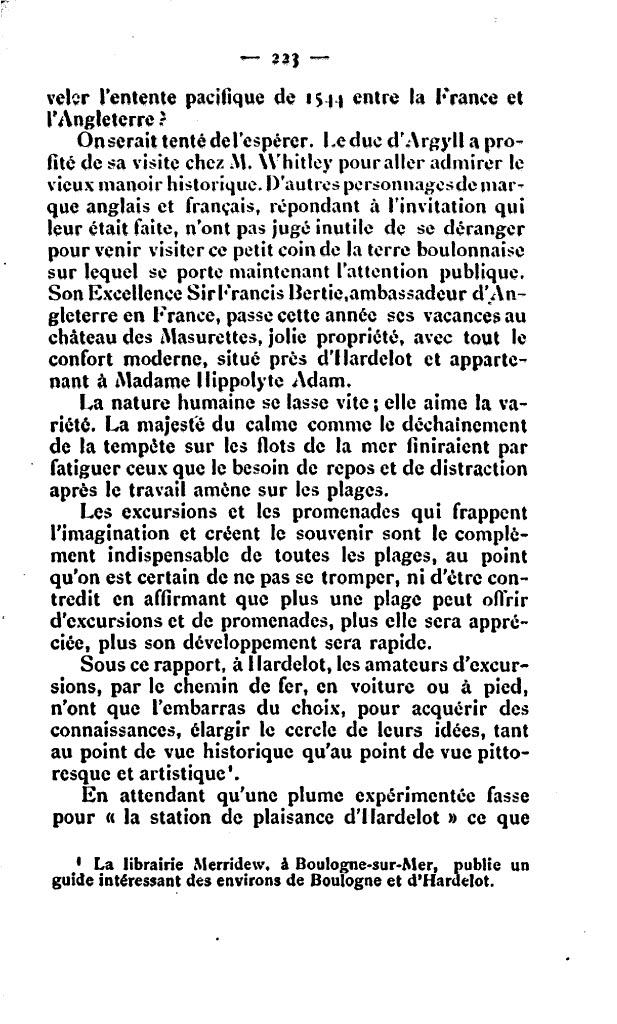 — 223 —

veler l'entente pacifique de 1544 entre la France et l'Angleterre ?

On serait tenté de l'espérer. Le duc d'Argyll a profité de sa visite chez M. Whitley pour aller admirer le vieux manoir historique. D'autres personnages de marque anglais et français, répondant à l'invitation qui leur était faite, n'ont pas jugé inutile de se déranger pour venir visiter ce petit coin de la terre boulonnaise sur lequel se porte maintenant l'attention publique. Son Excellence Sir Francis Bertie, ambassadeur d'Angleterre en France, passe cette année ses vacances au château des Masurettes, jolie propriété, avec tout le confort moderne, situé près d'Hardelot et appartenant à Madame Hippolyte Adam.

La nature humaine se lasse vite ; elle aime la variété. La majesté du calme comme le déchaînement de la tempête sur les flots de la mer finiraient par fatiguer ceux que le besoin de repos et de distraction après le travail amène sur les plages.

Les excursions et les promenades qui frappent l'imagination et créent le souvenir sont le complément indispensable de toutes les plages, au point qu'on est certain de ne pas se tromper, ni d'être contredit en affirmant que plus une plage peut offrir d'excursions et de promenades, plus elle sera appréciée, plus son développement sera rapide.

Sous ce rapport, à Hardelot, les amateurs d'excursions, par le chemin de fer, en voiture ou à pied, n'ont que l'embarras du choix, pour acquérir des connaissances, élargir le cercle de leurs idées, tant au point de vue historique qu'au point de vue pittoresque et artistique¹.

En attendant qu'une plume expérimentée fasse pour « la station de plaisance d'Hardelot » ce que

¹ La librairie Merridew, à Boulogne-sur-Mer, publie un guide intéressant des environs de Boulogne et d'Hardelot.